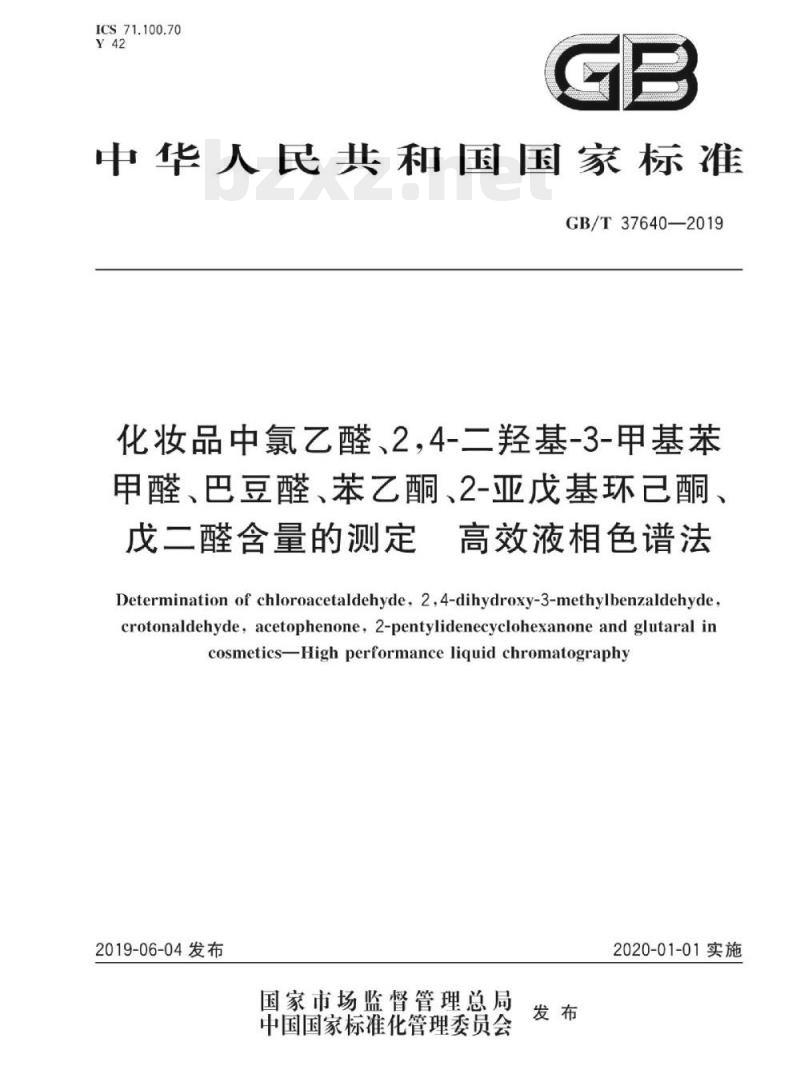 ICS 71.100.70
Y 42

GB

中华人民共和国国家标准

bzxz.net

GB/T 37640—2019

化妆品中氯乙醛、2,4-二羟基-3-甲基苯甲醛、巴豆醛、苯乙酮、2-亚戊基环己酮、戊二醛含量的测定　高效液相色谱法

Determination of chloroacetaldehyde, 2,4-dihydroxy-3-methylbenzaldehyde, crotonaldehyde, acetophenone, 2-pentylidenecyclohexanone and glutaral in cosmetics—High performance liquid chromatography

2019-06-04 发布

2020-01-01 实施

国家市场监督管理总局
中国国家标准化管理委员会
发布